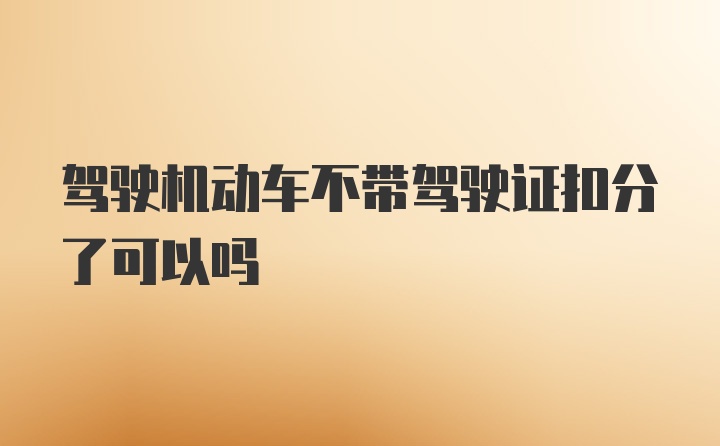 驾驶机动车不带驾驶证扣分了可以吗